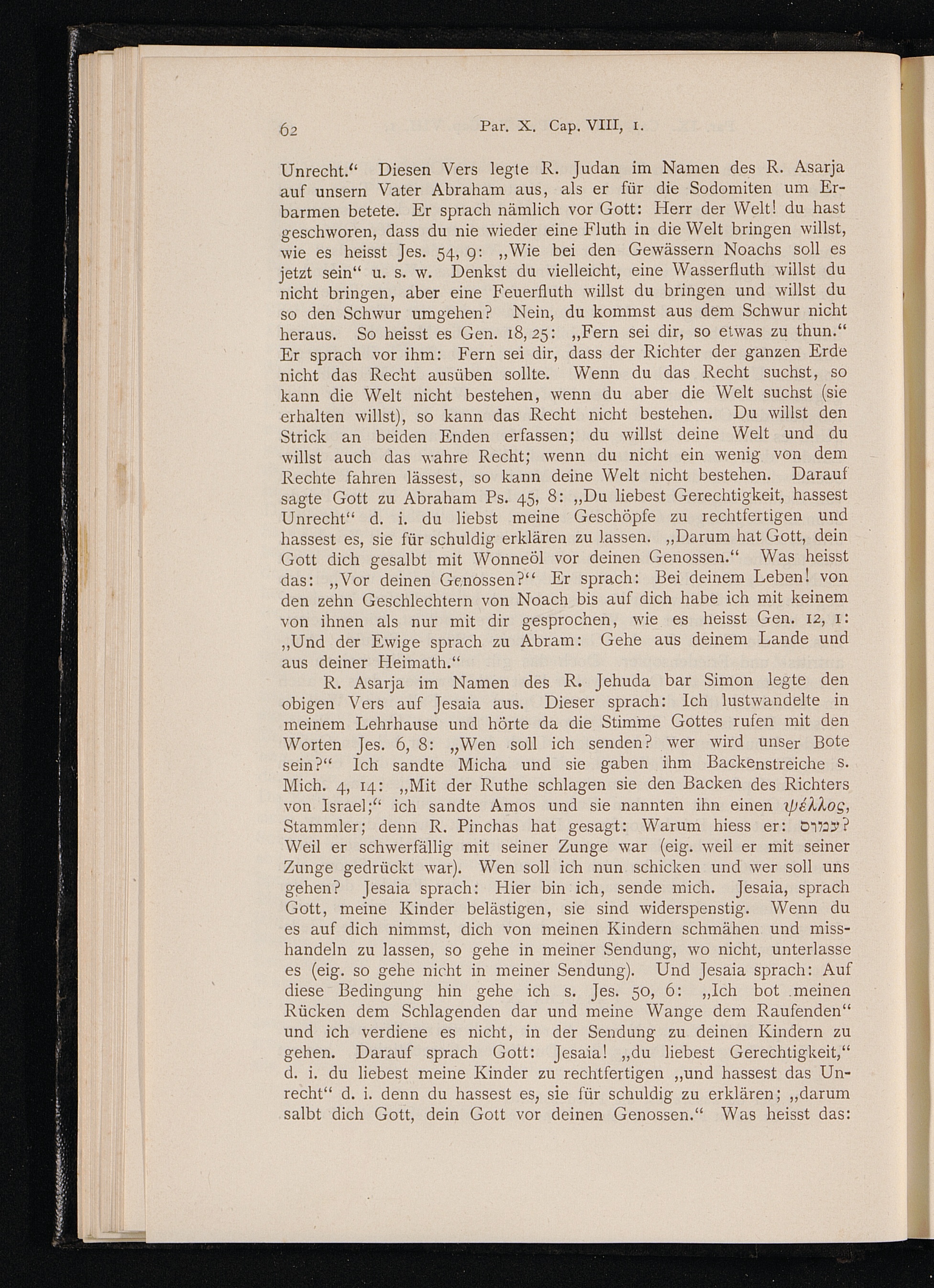 62 Par. X. Cap. VIII, 1.

Unrecht.“ Diesen Vers legte R. Judan im Namen des R. Asarja auf unsern Vater Abraham aus, als er für die Sodomiten um Erbarmen betete. Er sprach nämlich vor Gott: Herr der Welt! du hast geschworen, dass du nie wieder eine Fluth in die Welt bringen willst, wie es heisst Jes. 54, 9: „Wie bei den Gewässern Noachs soll es jetzt sein“ u. s. w. Denkst du vielleicht, eine Wasserfluth willst du nicht bringen, aber eine Feuerfluth willst du bringen und willst du so den Schwur umgehen? Nein, du kommst aus dem Schwur nicht heraus. So heisst es Gen. 18, 25: „Fern sei dir, so etwas zu thun.“ Er sprach vor ihm: Fern sei dir, dass der Richter der ganzen Erde nicht das Recht ausüben sollte. Wenn du das Recht suchst, so kann die Welt nicht bestehen, wenn du aber die Welt suchst (sie erhalten willst), so kann das Recht nicht bestehen. Du willst den Strick an beiden Enden erfassen; du willst deine Welt und du willst auch das wahre Recht; wenn du nicht ein wenig von dem Rechte fahren lässest, so kann deine Welt nicht bestehen. Darauf sagte Gott zu Abraham Ps. 45, 8: „Du liebest Gerechtigkeit, hassest Unrecht“ d. i. du liebst meine Geschöpfe zu rechtfertigen und hassest es, sie für schuldig erklären zu lassen. „Darum hat Gott, dein Gott dich gesalbt mit Wonneöl vor deinen Genossen.“ Was heisst das: „Vor deinen Genossen?“ Er sprach: Bei deinem Leben! von den zehn Geschlechtern von Noach bis auf dich habe ich mit keinem von ihnen als nur mit dir gesprochen, wie es heisst Gen. 12, 1: „Und der Ewige sprach zu Abram: Gehe aus deinem Lande und aus deiner Heimath.“

R. Asarja im Namen des R. Jehuda bar Simon legte den obigen Vers auf Jesaia aus. Dieser sprach: Ich lustwandelte in meinem Lehrhause und hörte da die Stimme Gottes rufen mit den Worten Jes. 6, 8: „Wen soll ich senden? wer wird unser Bote sein?“ Ich sandte Micha und sie gaben ihm Backenstreiche s. Mich. 4, 14: „Mit der Ruthe schlagen sie den Backen des Richters von Israel;“ ich sandte Amos und sie nannten ihn einen ψέλλος, Stammler; denn R. Pinchas hat gesagt: Warum hiess er: עמוס? Weil er schwerfällig mit seiner Zunge war (eig. weil er mit seiner Zunge gedrückt war). Wen soll ich nun schicken und wer soll uns gehen? Jesaia sprach: Hier bin ich, sende mich. Jesaia, sprach Gott, meine Kinder belästigen, sie sind widerspenstig. Wenn du es auf dich nimmst, dich von meinen Kindern schmähen und misshandeln zu lassen, so gehe in meiner Sendung, wo nicht, unterlasse es (eig. so gehe nicht in meiner Sendung). Und Jesaia sprach: Auf diese Bedingung hin gehe ich s. Jes. 50, 6: „Ich bot meinen Rücken dem Schlagenden dar und meine Wange dem Raufenden“ und ich verdiene es nicht, in der Sendung zu deinen Kindern zu gehen. Darauf sprach Gott: Jesaia! „du liebest Gerechtigkeit,“ d. i. du liebest meine Kinder zu rechtfertigen „und hassest das Unrecht“ d. i. denn du hassest es, sie für schuldig zu erklären; „darum salbt dich Gott, dein Gott vor deinen Genossen.“ Was heisst das: